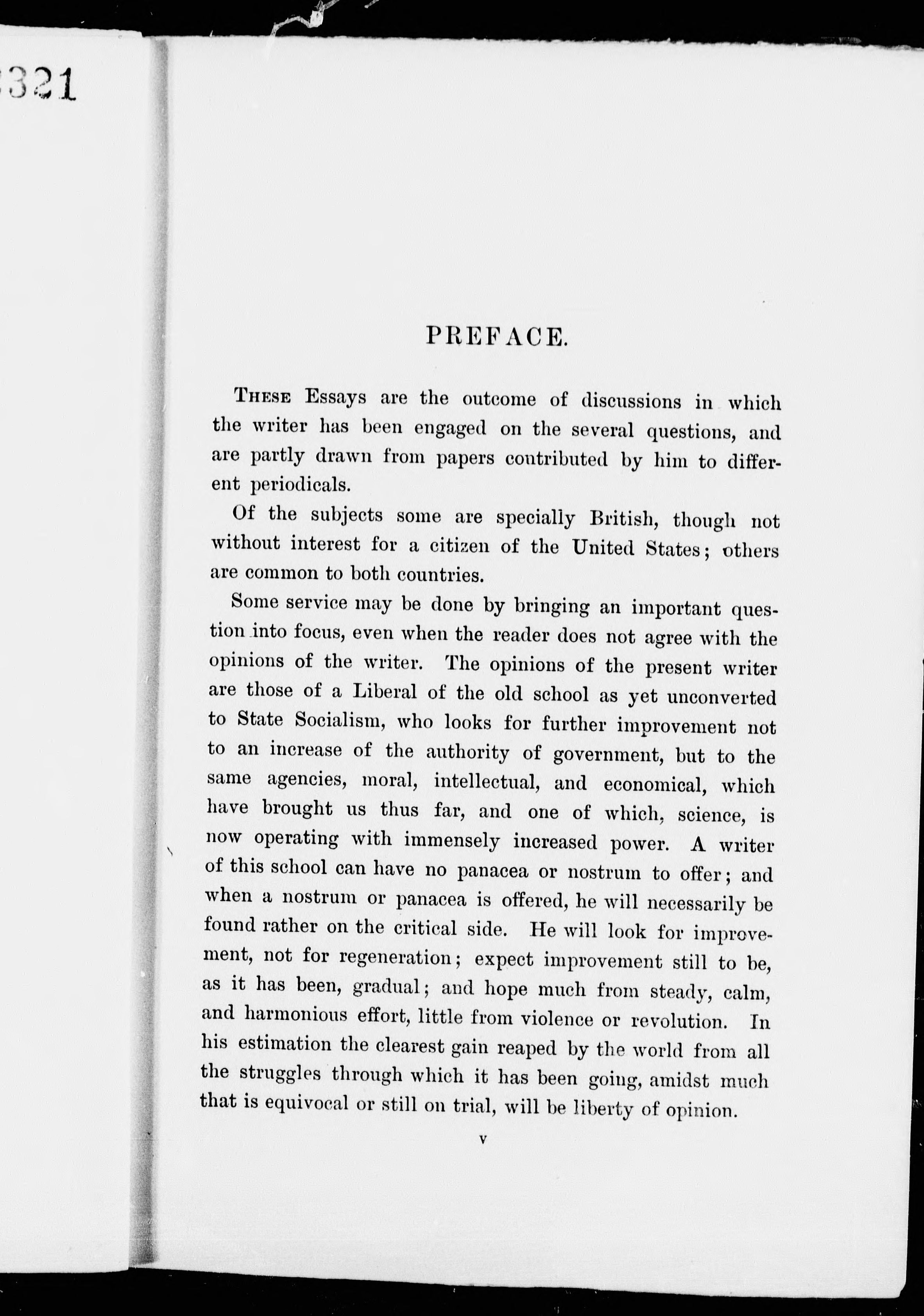 321

PREFACE.

These Essays are the outcome of discussions in which the writer has been engaged on the several questions, and are partly drawn from papers contributed by him to different periodicals.

Of the subjects some are specially British, though not without interest for a citizen of the United States; others are common to both countries.

Some service may be done by bringing an important question into focus, even when the reader does not agree with the opinions of the writer. The opinions of the present writer are those of a Liberal of the old school as yet unconverted to State Socialism, who looks for further improvement not to an increase of the authority of government, but to the same agencies, moral, intellectual, and economical, which have brought us thus far, and one of which, science, is now operating with immensely increased power. A writer of this school can have no panacea or nostrum to offer; and when a nostrum or panacea is offered, he will necessarily be found rather on the critical side. He will look for improvement, not for regeneration; expect improvement still to be, as it has been, gradual; and hope much from steady, calm, and harmonious effort, little from violence or revolution. In his estimation the clearest gain reaped by the world from all the struggles through which it has been going, amidst much that is equivocal or still on trial, will be liberty of opinion.

v